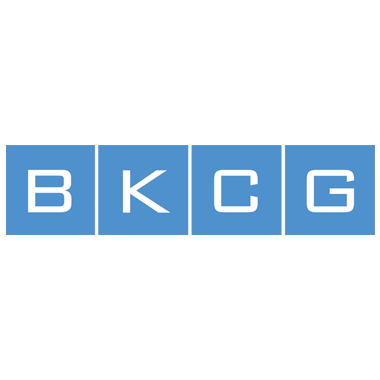 BKCG